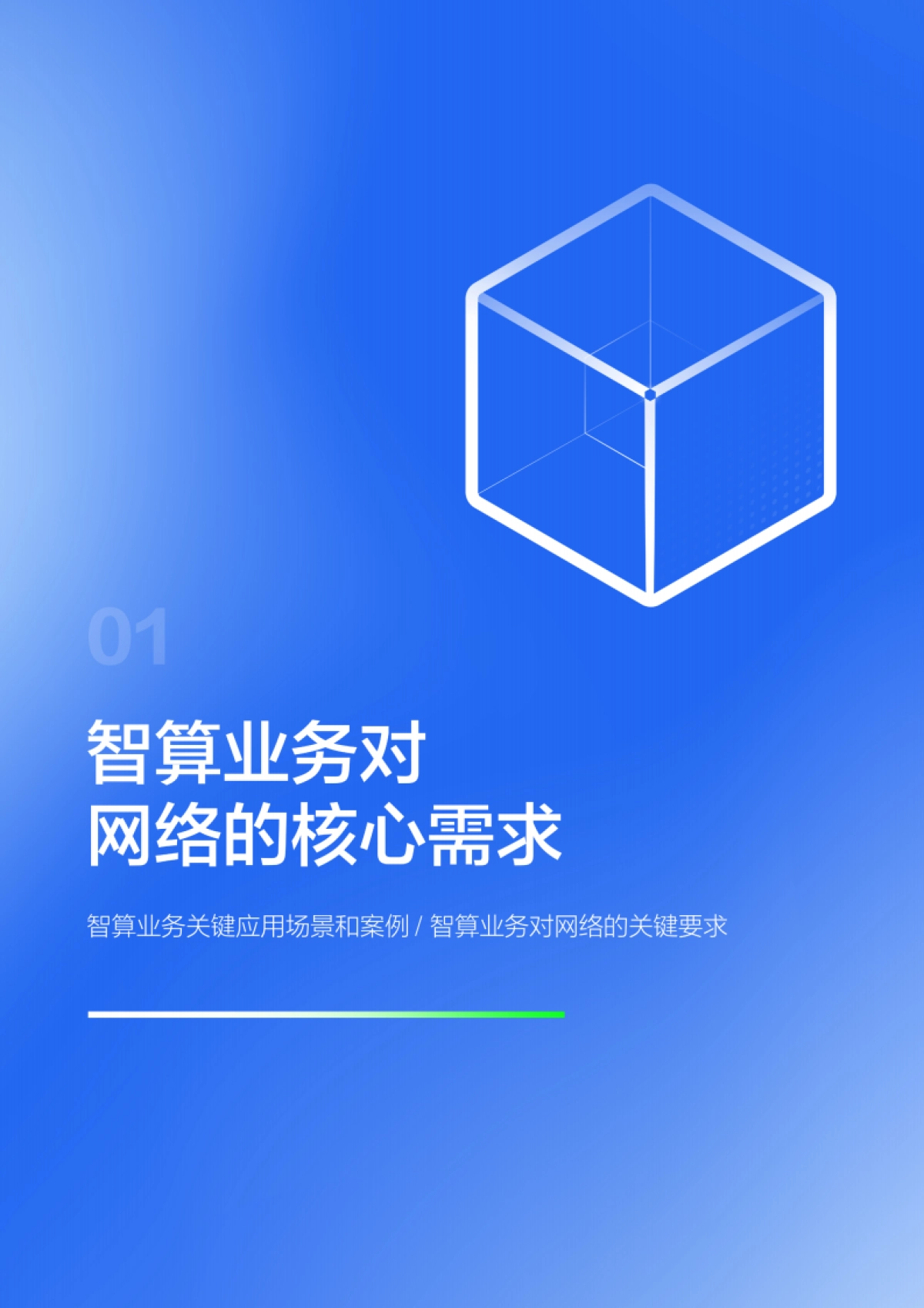 01

智算业务对
网络的核心需求

智算业务关键应用场景和案例 / 智算业务对网络的关键要求